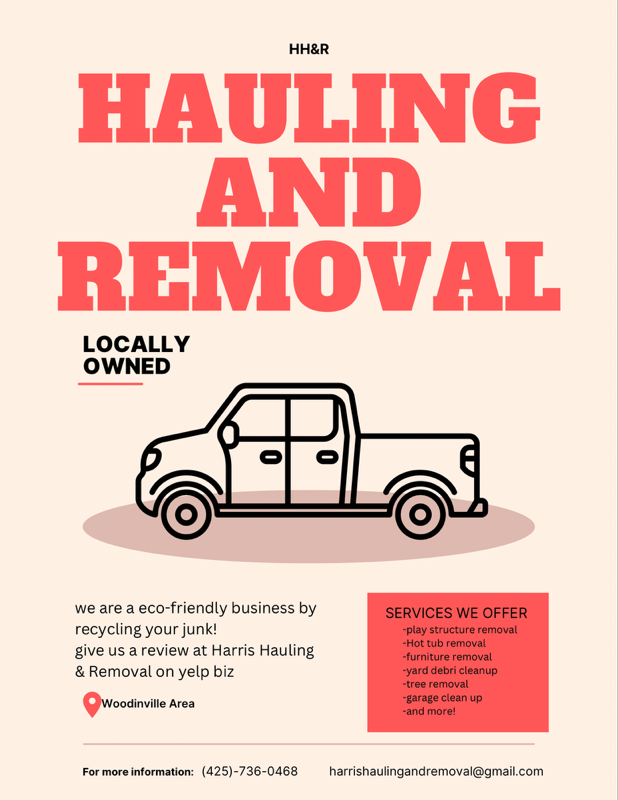 HH&R

HAULING AND REMOVAL

LOCALLY OWNED

we are a eco-friendly business by recycling your junk!
give us a review at Harris Hauling & Removal on yelp biz

Woodinville Area

SERVICES WE OFFER
-play structure removal
-Hot tub removal
-furniture removal
-yard debri cleanup
-tree removal
-garage clean up
-and more!

For more information: (425)-736-0468 harrishaulingandremoval@gmail.com